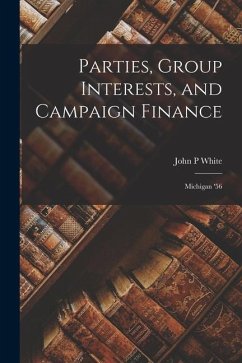 Parties, Group Interests, and Campaign Finance

John P White

Michigan '56